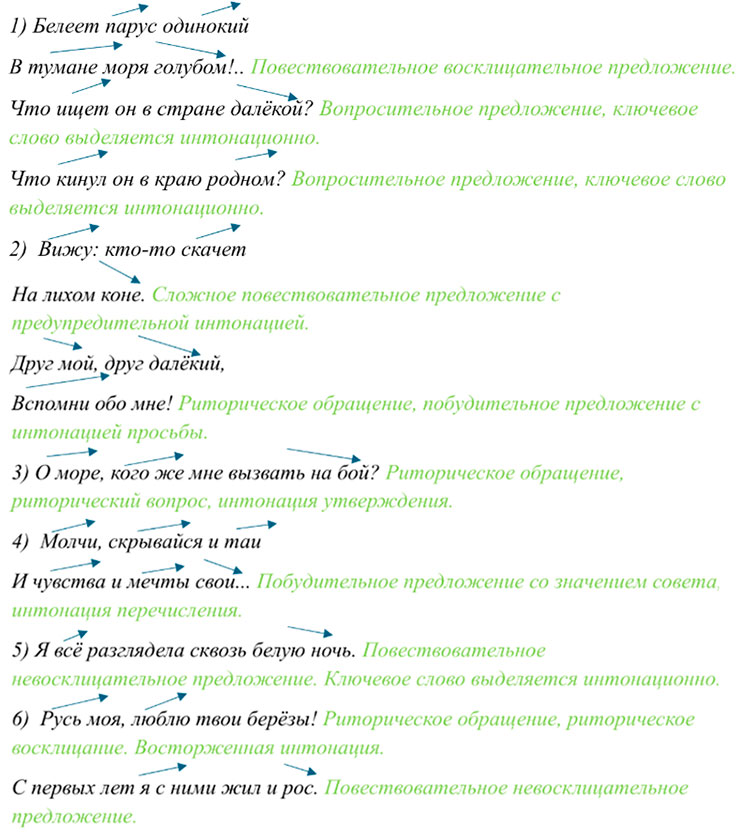 1) Белеет парус одинокий

В тумане моря голубом!.. Повествовательное восклицательное предложение.

Что ищет он в стране далёкой? Вопросительное предложение, ключевое слово выделяется интонационно.

Что кинул он в краю родном? Вопросительное предложение, ключевое слово выделяется интонационно.

2) Вижу: кто-то скачет

На лихом коне. Сложное повествовательное предложение с предупредительной интонацией.

Друг мой, друг далёкий,

Вспомни обо мне! Риторическое обращение, побудительное предложение с интонацией просьбы.

3) О море, кого же мне вызвать на бой? Риторическое обращение, риторический вопрос, интонация утверждения.

4) Молчи, скрывайся и таи

И чувства и мечты свои... Побудительное предложение со значением совета, интонация перечисления.

5) Я всё разглядела сквозь белую ночь. Повествовательное невосклицательное предложение. Ключевое слово выделяется интонационно.

6) Русь моя, люблю твои берёзы! Риторическое обращение, риторическое восклицание. Восторженная интонация.

С первых лет я с ними жил и рос. Повествовательное невосклицательное предложение.